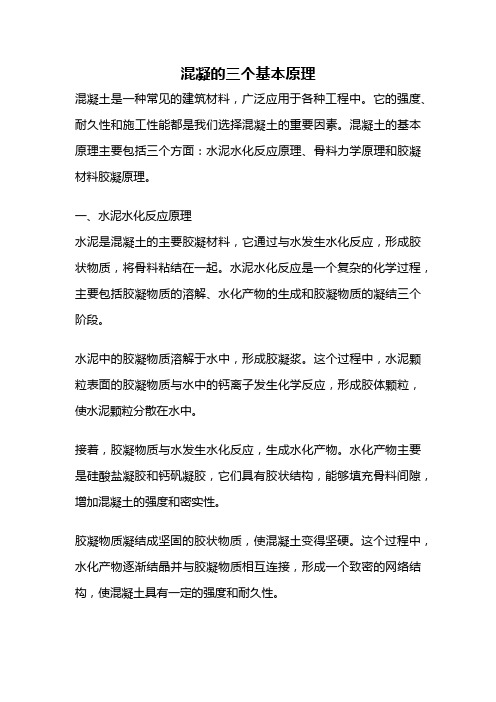 混凝的三个基本原理

混凝土是一种常见的建筑材料，广泛应用于各种工程中。它的强度、耐久性和施工性能都是我们选择混凝土的重要因素。混凝土的基本原理主要包括三个方面：水泥水化反应原理、骨料力学原理和胶凝材料胶凝原理。

一、水泥水化反应原理

水泥是混凝土的主要胶凝材料，它通过与水发生水化反应，形成胶状物质，将骨料粘结在一起。水泥水化反应是一个复杂的化学过程，主要包括胶凝物质的溶解、水化产物的生成和胶凝物质的凝结三个阶段。

水泥中的胶凝物质溶解于水中，形成胶凝浆。这个过程中，水泥颗粒表面的胶凝物质与水中的钙离子发生化学反应，形成胶体颗粒，使水泥颗粒分散在水中。

接着，胶凝物质与水发生水化反应，生成水化产物。水化产物主要是硅酸盐凝胶和钙矾凝胶，它们具有胶状结构，能够填充骨料间隙，增加混凝土的强度和密实性。

胶凝物质凝结成坚固的胶状物质，使混凝土变得坚硬。这个过程中，水化产物逐渐结晶并与胶凝物质相互连接，形成一个致密的网络结构，使混凝土具有一定的强度和耐久性。